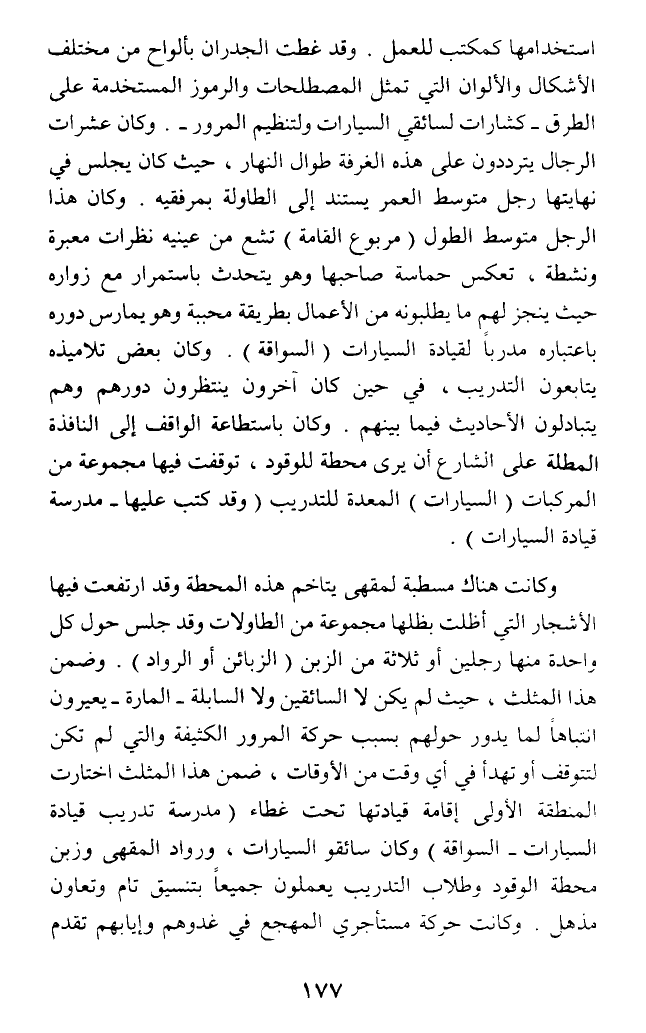 استخدامها كمكتب للعمل . وقد غطت الجدران بألواح من مختلف الأشكال والألوان التي تمثل المصطلحات والرموز المستخدمة على الطرق ـ كشارات لسائقي السيارات ولتنظيم المرور ـ . وكان عشرات الرجال يترددون على هذه الغرفة طوال النهار ، حيث كان يجلس في نهايتها رجل متوسط العمر يستند إلى الطاولة بمرفقيه . وكان هذا الرجل متوسط الطول ( مربوع القامة ) تشع من عينيه نظرات معبرة ونشطة ، تعكس حماسة صاحبها وهو يتحدث باستمرار مع زواره حيث ينجز لهم ما يطلبونه من الأعمال بطريقة محببة وهو يمارس دوره باعتباره مدرباً لقيادة السيارات ( السواقة ) . وكان بعض تلاميذه يتابعون التدريب ، في حين كان آخرون ينتظرون دورهم وهم يتبادلون الأحاديث فيما بينهم . وكان باستطاعة الواقف إلى النافذة المطلة على الشارع أن يرى محطة للوقود ، توقفت فيها مجموعة من المركبات ( السيارات ) المعدة للتدريب ( وقد كتب عليها ـ مدرسة قيادة السيارات ) .

وكانت هناك مسطبة لمقهى يتاخم هذه المحطة وقد ارتفعت فيها الأشجار التي أظلت بظلها مجموعة من الطاولات وقد جلس حول كل واحدة منها رجلين أو ثلاثة من الزبن ( الزبائن أو الرواد ) . وضمن هذا المثلث ، حيث لم يكن لا السائقين ولا السابلة ـ المارة ـ يعيرون انتباهاً لما يدور حولهم بسبب حركة المرور الكثيفة والتي لم تكن لتتوقف أو تهدأ في أي وقت من الأوقات ، ضمن هذا المثلث اختارت المنطقة الأولى إقامة قيادتها تحت غطاء ( مدرسة تدريب قيادة السيارات ـ السواقة ) وكان سائقو السيارات ، ورواد المقهى وزبن محطة الوقود وطلاب التدريب يعملون جميعاً بتنسيق تام وتعاون مذهل . وكانت حركة مستأجري المهجع في غدوهم وإيابهم تقدم

١٧٧